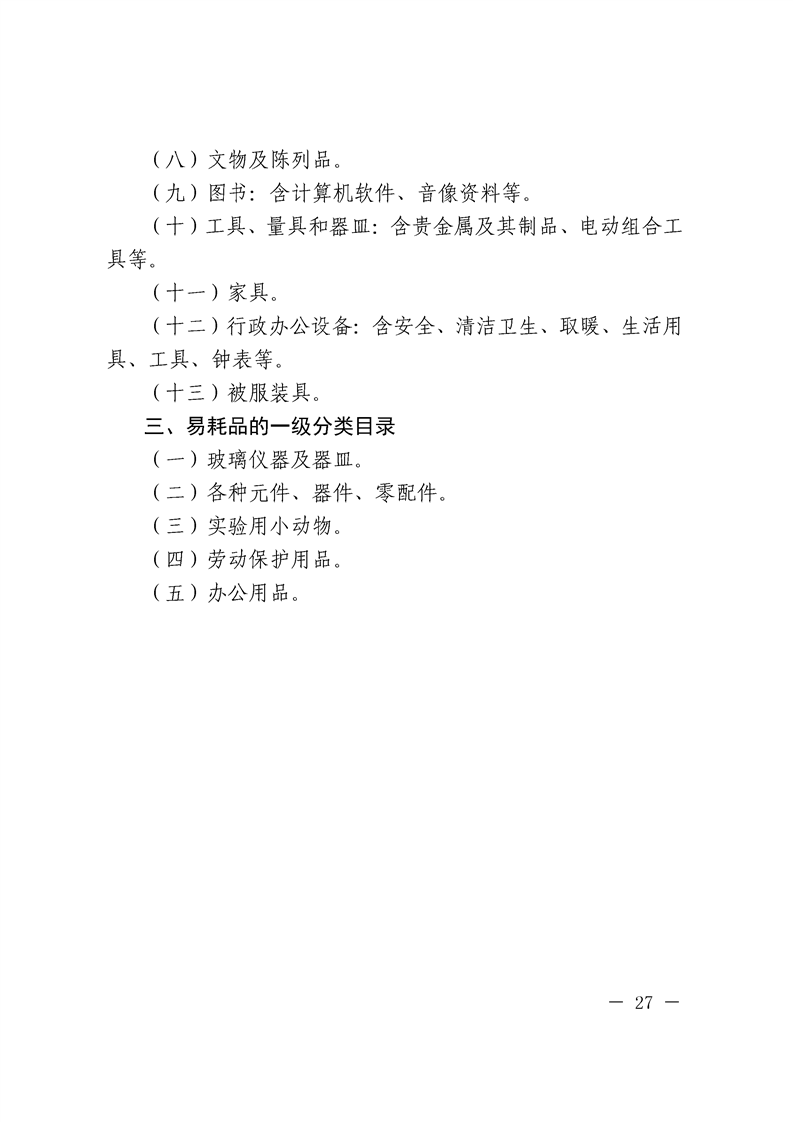 （八）文物及陈列品。

（九）图书：含计算机软件、音像资料等。

（十）工具、量具和器皿：含贵金属及其制品、电动组合工具等。

（十一）家具。

（十二）行政办公设备：含安全、清洁卫生、取暖、生活用具、工具、钟表等。

（十三）被服装具。

三、易耗品的一级分类目录

（一）玻璃仪器及器皿。

（二）各种元件、器件、零配件。

（三）实验用小动物。

（四）劳动保护用品。

（五）办公用品。

— 27 —